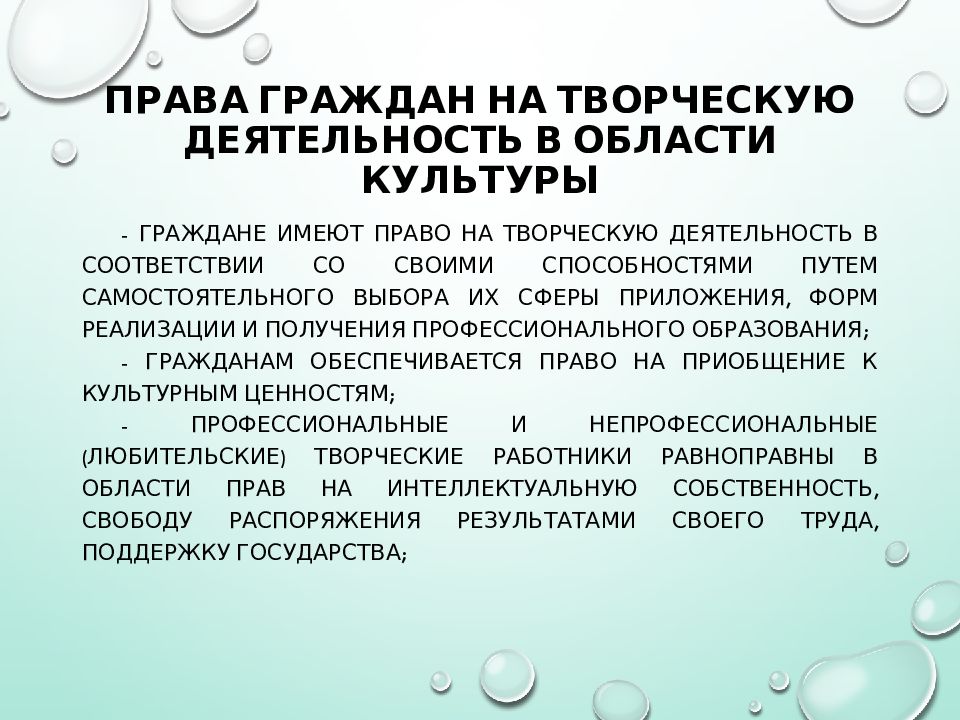 ПРАВА ГРАЖДАН НА ТВОРЧЕСКУЮ ДЕЯТЕЛЬНОСТЬ В ОБЛАСТИ КУЛЬТУРЫ

- ГРАЖДАНЕ ИМЕЮТ ПРАВО НА ТВОРЧЕСКУЮ ДЕЯТЕЛЬНОСТЬ В СООТВЕТСТВИИ СО СВОИМИ СПОСОБНОСТЯМИ ПУТЕМ САМОСТОЯТЕЛЬНОГО ВЫБОРА ИХ СФЕРЫ ПРИЛОЖЕНИЯ, ФОРМ РЕАЛИЗАЦИИ И ПОЛУЧЕНИЯ ПРОФЕССИОНАЛЬНОГО ОБРАЗОВАНИЯ;

- ГРАЖДАНАМ ОБЕСПЕЧИВАЕТСЯ ПРАВО НА ПРИОБЩЕНИЕ К КУЛЬТУРНЫМ ЦЕННОСТЯМ;

- ПРОФЕССИОНАЛЬНЫЕ И НЕПРОФЕССИОНАЛЬНЫЕ (ЛЮБИТЕЛЬСКИЕ) ТВОРЧЕСКИЕ РАБОТНИКИ РАВНОПРАВНЫ В ОБЛАСТИ ПРАВ НА ИНТЕЛЛЕКТУАЛЬНУЮ СОБСТВЕННОСТЬ, СВОБОДУ РАСПОРЯЖЕНИЯ РЕЗУЛЬТАТАМИ СВОЕГО ТРУДА, ПОДДЕРЖКУ ГОСУДАРСТВА;